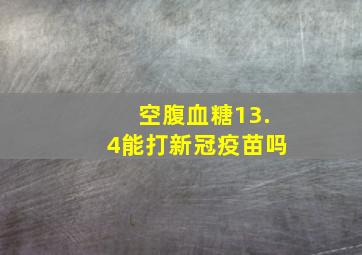 空腹血糖13.4能打新冠疫苗吗